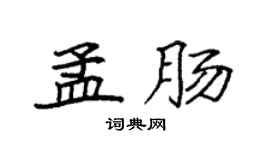 孟肠

词典网